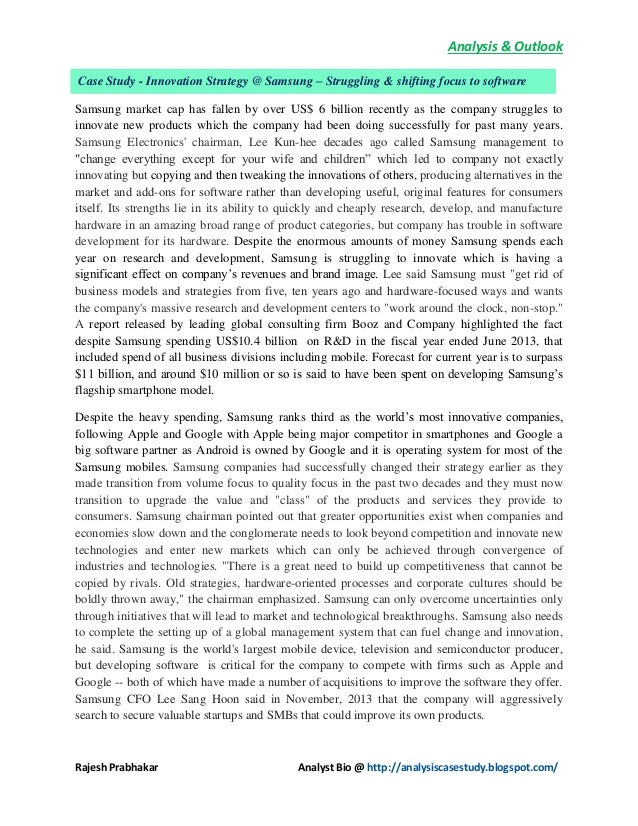 Analysis & Outlook

Case Study - Innovation Strategy @ Samsung – Struggling & shifting focus to software

Samsung market cap has fallen by over US$ 6 billion recently as the company struggles to innovate new products which the company had been doing successfully for past many years. Samsung Electronics' chairman, Lee Kun-hee decades ago called Samsung management to "change everything except for your wife and children" which led to company not exactly innovating but copying and then tweaking the innovations of others, producing alternatives in the market and add-ons for software rather than developing useful, original features for consumers itself. Its strengths lie in its ability to quickly and cheaply research, develop, and manufacture hardware in an amazing broad range of product categories, but company has trouble in software development for its hardware. Despite the enormous amounts of money Samsung spends each year on research and development, Samsung is struggling to innovate which is having a significant effect on company's revenues and brand image. Lee said Samsung must "get rid of business models and strategies from five, ten years ago and hardware-focused ways and wants the company's massive research and development centers to "work around the clock, non-stop." A report released by leading global consulting firm Booz and Company highlighted the fact despite Samsung spending US$10.4 billion on R&D in the fiscal year ended June 2013, that included spend of all business divisions including mobile. Forecast for current year is to surpass $11 billion, and around $10 million or so is said to have been spent on developing Samsung's flagship smartphone model.

Despite the heavy spending, Samsung ranks third as the world's most innovative companies, following Apple and Google with Apple being major competitor in smartphones and Google a big software partner as Android is owned by Google and it is operating system for most of the Samsung mobiles. Samsung companies had successfully changed their strategy earlier as they made transition from volume focus to quality focus in the past two decades and they must now transition to upgrade the value and "class" of the products and services they provide to consumers. Samsung chairman pointed out that greater opportunities exist when companies and economies slow down and the conglomerate needs to look beyond competition and innovate new technologies and enter new markets which can only be achieved through convergence of industries and technologies. "There is a great need to build up competitiveness that cannot be copied by rivals. Old strategies, hardware-oriented processes and corporate cultures should be boldly thrown away," the chairman emphasized. Samsung can only overcome uncertainties only through initiatives that will lead to market and technological breakthroughs. Samsung also needs to complete the setting up of a global management system that can fuel change and innovation, he said. Samsung is the world's largest mobile device, television and semiconductor producer, but developing software is critical for the company to compete with firms such as Apple and Google -- both of which have made a number of acquisitions to improve the software they offer. Samsung CFO Lee Sang Hoon said in November, 2013 that the company will aggressively search to secure valuable startups and SMBs that could improve its own products.

Rajesh Prabhakar Analyst Bio @ http://analysiscasestudy.blogspot.com/